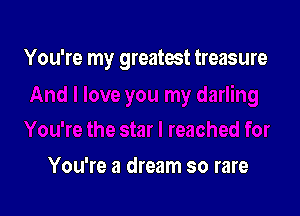 You're my greatest treasure
And I love you my darling
You're the star I reached for
You're a dream so rare